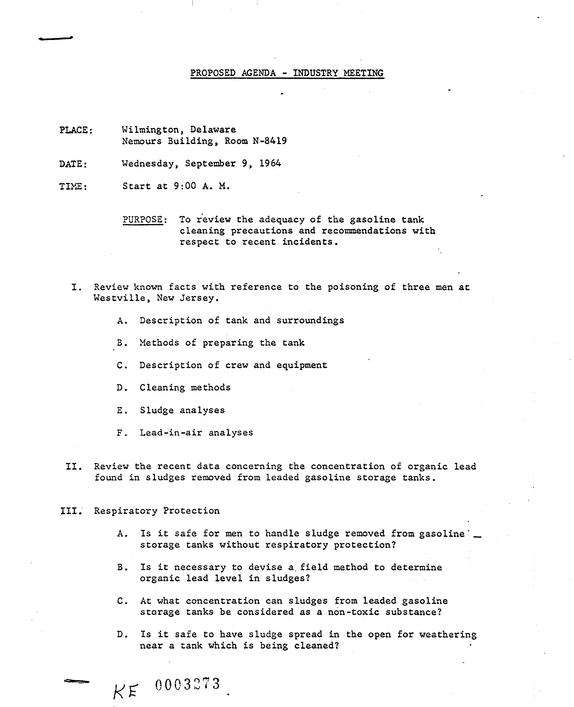 PROPOSED AGENDA - INDUSTRY MEETING

PLACE: Wilmington, Delaware
Nemours Building, Room N-8419

DATE: Wednesday, September 9, 1964

TIME: Start at 9:00 A. M.

PURPOSE: To review the adequacy of the gasoline tank cleaning precautions and recommendations with respect to recent incidents.

I. Review known facts with reference to the poisoning of three men at Westville, New Jersey.

A. Description of tank and surroundings

B. Methods of preparing the tank

C. Description of crew and equipment

D. Cleaning methods

E. Sludge analyses

F. Lead-in-air analyses

II. Review the recent data concerning the concentration of organic lead found in sludges removed from leaded gasoline storage tanks.

III. Respiratory Protection

A. Is it safe for men to handle sludge removed from gasoline storage tanks without respiratory protection?

B. Is it necessary to devise a field method to determine organic lead level in sludges?

C. At what concentration can sludges from leaded gasoline storage tanks be considered as a non-toxic substance?

D. Is it safe to have sludge spread in the open for weathering near a tank which is being cleaned?

KE 0003273